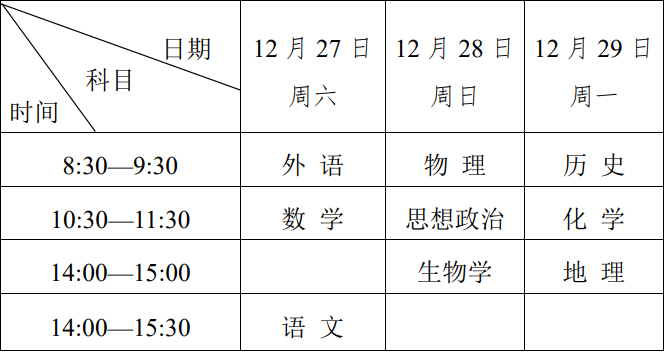 | 日期 科目 时间 | 12 月 27 日 周六 | 12 月 28 日 周日 | 12 月 29 日 周一 |
|---|---|---|---|
| 8:30—9:30 | 外 语 | 物 理 | 历 史 |
| 10:30—11:30 | 数 学 | 思想政治 | 化 学 |
| 14:00—15:00 | | 生物学 | 地 理 |
| 14:00—15:30 | 语 文 | | |